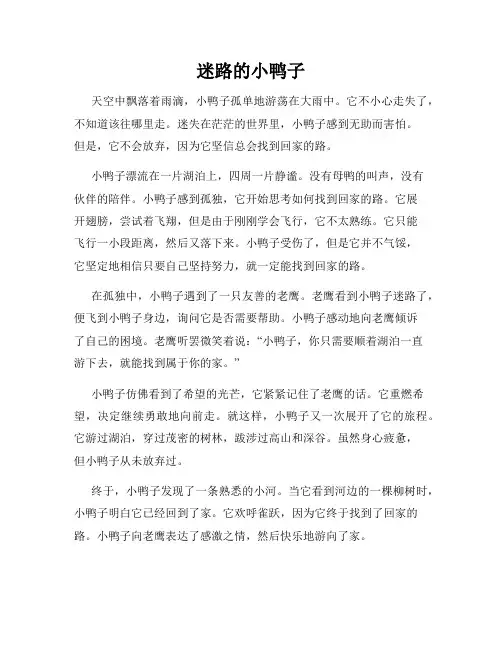 迷路的小鸭子

天空中飘落着雨滴，小鸭子孤单地游荡在大雨中。它不小心走失了，不知道该往哪里走。迷失在茫茫的世界里，小鸭子感到无助而害怕。但是，它不会放弃，因为它坚信总会找到回家的路。

小鸭子漂流在一片湖泊上，四周一片静谧。没有母鸭的叫声，没有伙伴的陪伴。小鸭子感到孤独，它开始思考如何找到回家的路。它展开翅膀，尝试着飞翔，但是由于刚刚学会飞行，它不太熟练。它只能飞行一小段距离，然后又落下来。小鸭子受伤了，但是它并不气馁，它坚定地相信只要自己坚持努力，就一定能找到回家的路。

在孤独中，小鸭子遇到了一只友善的老鹰。老鹰看到小鸭子迷路了，便飞到小鸭子身边，询问它是否需要帮助。小鸭子感动地向老鹰倾诉了自己的困境。老鹰听罢微笑着说："小鸭子，你只需要顺着湖泊一直游下去，就能找到属于你的家。"

小鸭子仿佛看到了希望的光芒，它紧紧记住了老鹰的话。它重燃希望，决定继续勇敢地向前走。就这样，小鸭子又一次展开了它的旅程。它游过湖泊，穿过茂密的树林，跋涉过高山和深谷。虽然身心疲惫，但小鸭子从未放弃过。

终于，小鸭子发现了一条熟悉的小河。当它看到河边的一棵柳树时，小鸭子明白它已经回到了家。它欢呼雀跃，因为它终于找到了回家的路。小鸭子向老鹰表达了感激之情，然后快乐地游向了家。